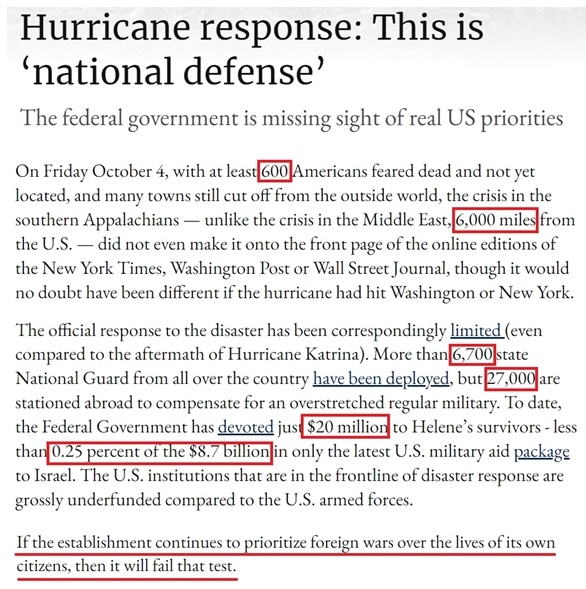 Hurricane response: This is ‘national defense’

The federal government is missing sight of real US priorities

On Friday October 4, with at least 600 Americans feared dead and not yet located, and many towns still cut off from the outside world, the crisis in the southern Appalachians — unlike the crisis in the Middle East, 6,000 miles from the U.S. — did not even make it onto the front page of the online editions of the New York Times, Washington Post or Wall Street Journal, though it would no doubt have been different if the hurricane had hit Washington or New York.

The official response to the disaster has been correspondingly limited (even compared to the aftermath of Hurricane Katrina). More than 6,700 state National Guard from all over the country have been deployed, but 27,000 are stationed abroad to compensate for an overstretched regular military. To date, the Federal Government has devoted just $20 million to Helene’s survivors - less than 0.25 percent of the $8.7 billion in only the latest U.S. military aid package to Israel. The U.S. institutions that are in the frontline of disaster response are grossly underfunded compared to the U.S. armed forces.

If the establishment continues to prioritize foreign wars over the lives of its own citizens, then it will fail that test.